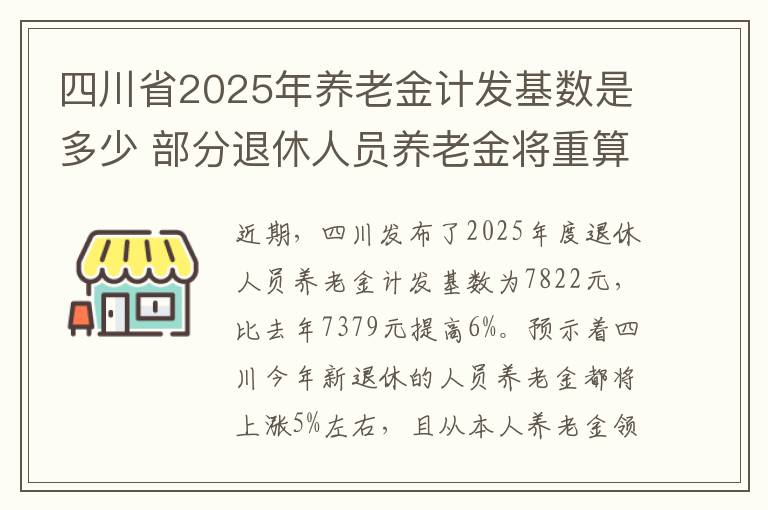 四川省2025年养老金计发基数是多少 部分退休人员养老金将重算

近期，四川发布了2025年度退休人员养老金计发基数为7822元，比去年7379元提高6%。预示着四川今年新退休的人员养老金都将上涨5%左右，且从本人养老金领